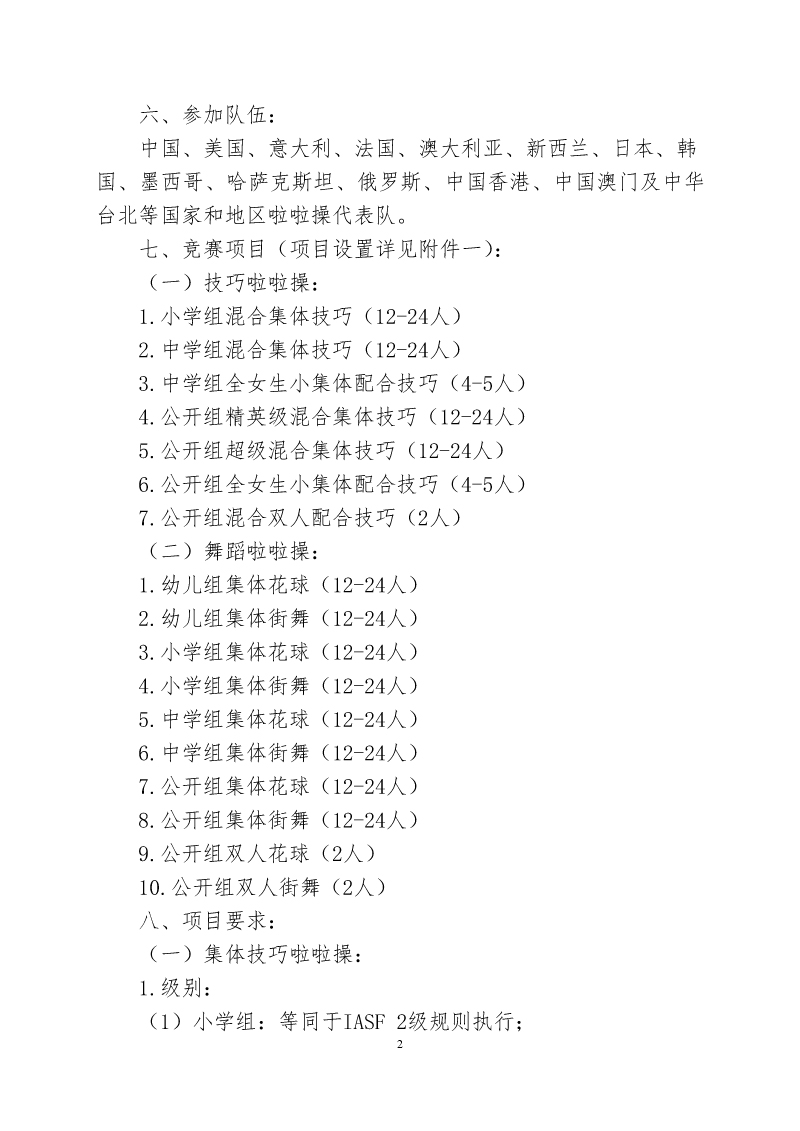 六、参加队伍：

中国、美国、意大利、法国、澳大利亚、新西兰、日本、韩国、墨西哥、哈萨克斯坦、俄罗斯、中国香港、中国澳门及中华台北等国家和地区啦啦操代表队。

七、竞赛项目（项目设置详见附件一）：

（一）技巧啦啦操：

1.小学组混合集体技巧（12-24人）

2.中学组混合集体技巧（12-24人）

3.中学组全女生小集体配合技巧（4-5人）

4.公开组精英级混合集体技巧（12-24人）

5.公开组超级混合集体技巧（12-24人）

6.公开组全女生小集体配合技巧（4-5人）

7.公开组混合双人配合技巧（2人）

（二）舞蹈啦啦操：

1.幼儿组集体花球（12-24人）

2.幼儿组集体街舞（12-24人）

3.小学组集体花球（12-24人）

4.小学组集体街舞（12-24人）

5.中学组集体花球（12-24人）

6.中学组集体街舞（12-24人）

7.公开组集体花球（12-24人）

8.公开组集体街舞（12-24人）

9.公开组双人花球（2人）

10.公开组双人街舞（2人）

八、项目要求：

（一）集体技巧啦啦操：

1.级别：

（1）小学组：等同于IASF 2级规则执行；

2